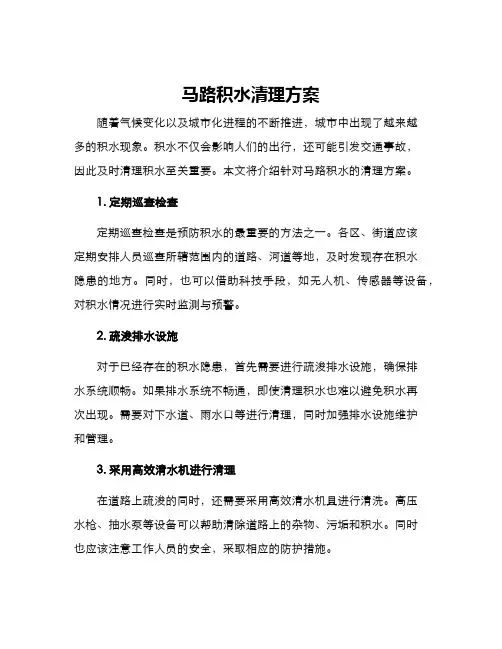 马路积水清理方案

随着气候变化以及城市化进程的不断推进，城市中出现了越来越多的积水现象。积水不仅会影响人们的出行，还可能引发交通事故，因此及时清理积水至关重要。本文将介绍针对马路积水的清理方案。

1. 定期巡查检查

定期巡查检查是预防积水的最重要的方法之一。各区、街道应该定期安排人员巡查所辖范围内的道路、河道等地，及时发现存在积水隐患的地方。同时，也可以借助科技手段，如无人机、传感器等设备，对积水情况进行实时监测与预警。

2. 疏浚排水设施

对于已经存在的积水隐患，首先需要进行疏浚排水设施，确保排水系统顺畅。如果排水系统不畅通，即使清理积水也难以避免积水再次出现。需要对下水道、雨水口等进行清理，同时加强排水设施维护和管理。

3. 采用高效清水机进行清理

在道路上疏浚的同时，还需要采用高效清水机具进行清洗。高压水枪、抽水泵等设备可以帮助清除道路上的杂物、污垢和积水。同时也应该注意工作人员的安全，采取相应的防护措施。